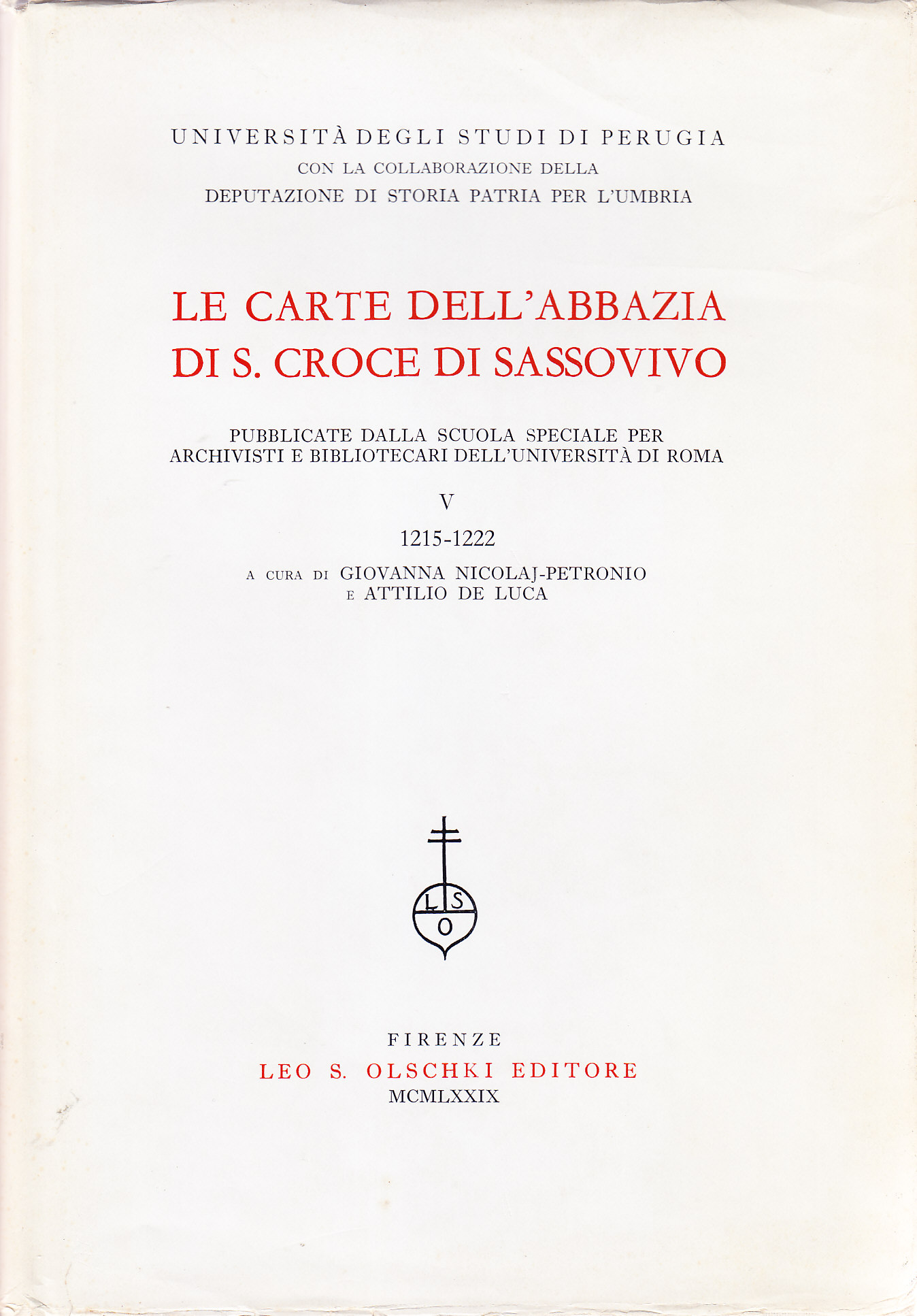 UNIVERSITÀ DEGLI STUDI DI PERUGIA
CON LA COLLABORAZIONE DELLA
DEPUTAZIONE DI STORIA PATRIA PER L'UMBRIA

LE CARTE DELL'ABBAZIA
DI S. CROCE DI SASSOVIVO

PUBBLICATE DALLA SCUOLA SPECIALE PER
ARCHIVISTI E BIBLIOTECARI DELL'UNIVERSITÀ DI ROMA

V

1215-1222

A CURA DI GIOVANNA NICOLAJ-PETRONIO
E ATTILIO DE LUCA

L S
O

FIRENZE
LEO S. OLSCHKI EDITORE
MCMLXXIX